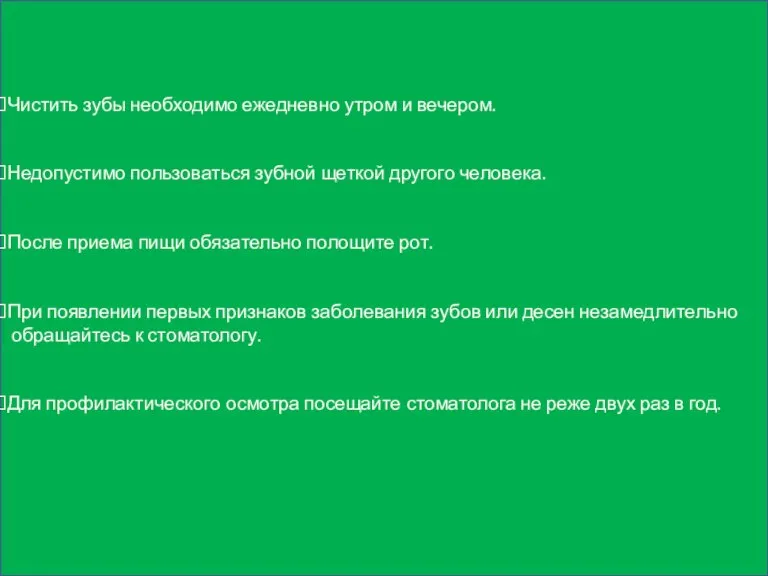 Чистить зубы необходимо ежедневно утром и вечером.

Недопустимо пользоваться зубной щеткой другого человека.

После приема пищи обязательно полощите рот.

При появлении первых признаков заболевания зубов или десен незамедлительно обращайтесь к стоматологу.

Для профилактического осмотра посещайте стоматолога не реже двух раз в год.